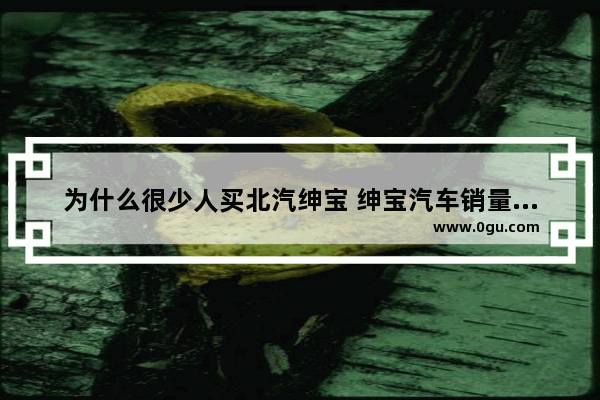 为什么很少人买北汽绅宝 绅宝汽车销量...
www.0gu.com